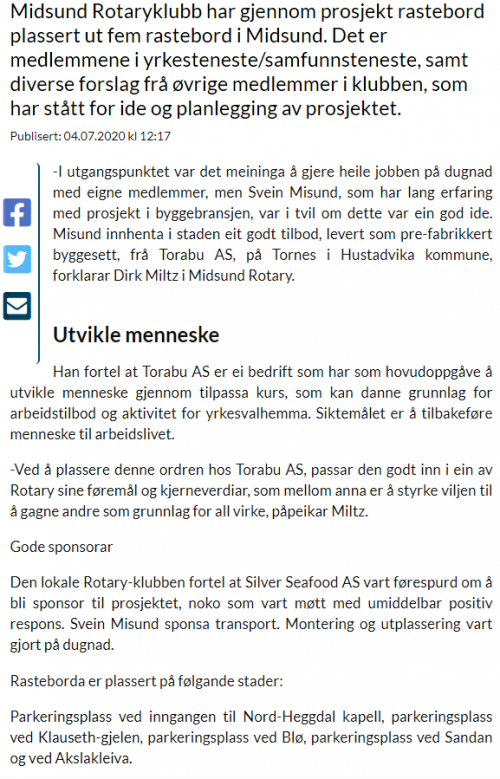 Midsund Rotaryklubb har gjennom prosjekt rastebord plassert ut fem rastebord i Midsund. Det er medlemmene i yrkesteneste/samfunnsteneste, samt diverse forslag frå øvrige medlemmer i klubben, som har stått for ide og planlegging av prosjektet.

Publisert: 04.07.2020 kl 12:17

-I utgangspunktet var det meininga å gjere heile jobben på dugnad med eigne medlemmer, men Svein Misund, som har lang erfaring med prosjekt i byggebransjen, var i tvil om dette var ein god ide. Misund innhenta i staden eit godt tilbod, levert som pre-fabrikkert byggesett, frå Torabu AS, på Tornes i Hustadvika kommune, forklarar Dirk Miltz i Midsund Rotary.

Utvikle menneske

Han fortel at Torabu AS er ei bedrift som har som hovudoppgåve å utvikle menneske gjennom tilpassa kurs, som kan danne grunnlag for arbeidstilbod og aktivitet for yrkesvalhemma. Siktemålet er å tilbakeføre menneske til arbeidslivet.

-Ved å plassere denne ordren hos Torabu AS, passar den godt inn i ein av Rotary sine føremål og kjerneverdiar, som mellom anna er å styrke viljen til å gagne andre som grunnlag for all virke, påpeikar Miltz.

Gode sponsorar

Den lokale Rotary-klubben fortel at Silver Seafood AS vart førespurd om å bli sponsor til prosjektet, noko som vart møtt med umiddelbar positiv respons. Svein Misund sponsa transport. Montering og utplassering vart gjort på dugnad.

Rasteborda er plassert på følgande stader:

Parkeringsplass ved inngangen til Nord-Heggdal kapell, parkeringsplass ved Klauseth-gjelen, parkeringsplass ved Blø, parkeringsplass ved Sandan og ved Akslakleiva.